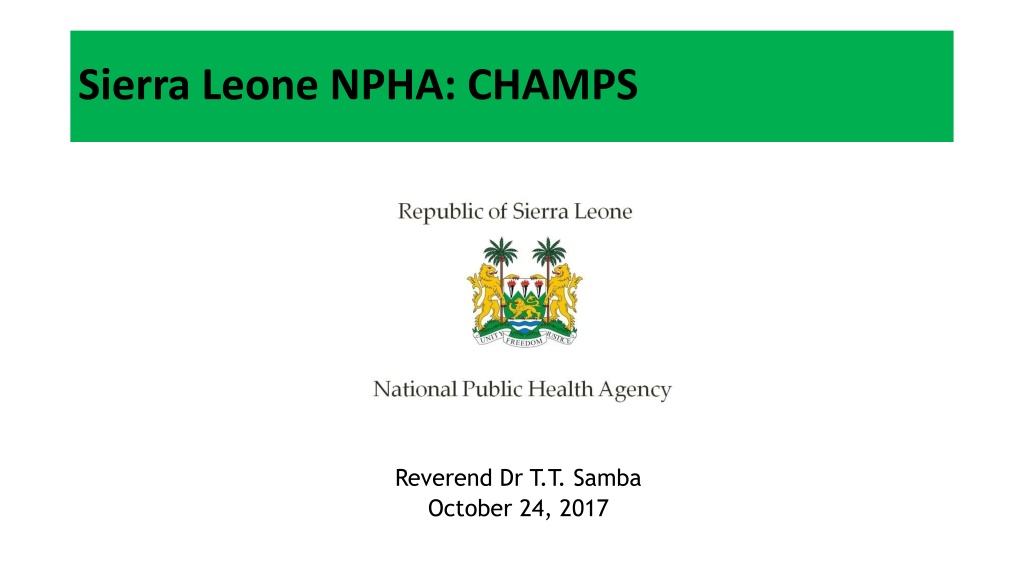 Sierra Leone NPHA: CHAMPS

Republic of Sierra Leone

UNITY FREEDOM JUSTICE

National Public Health Agency

Reverend Dr T.T. Samba
October 24, 2017